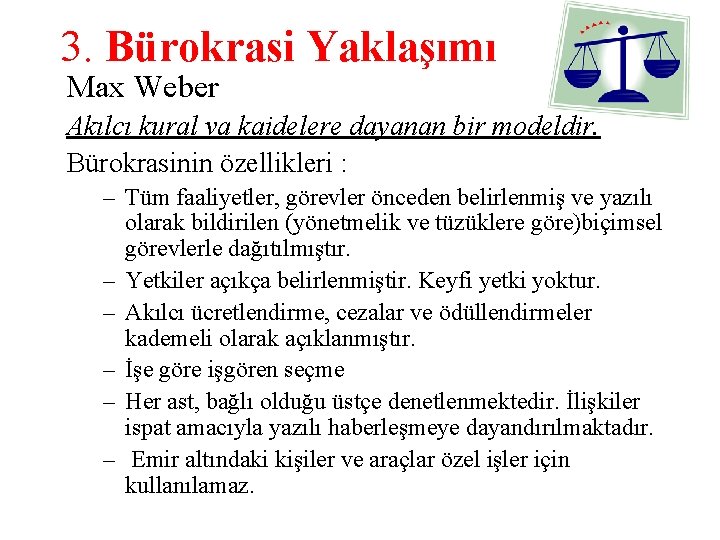 3. Bürokrasi Yaklaşımı

Max Weber

Akılcı kural va kaidelere dayanan bir modeldir.

Bürokrasinin özellikleri :

– Tüm faaliyetler, görevler önceden belirlenmiş ve yazılı olarak bildirilen (yönetmelik ve tüzüklere göre)biçimsel görevlerle dağıtılmıştır.

– Yetkiler açıkça belirlenmiştir. Keyfi yetki yoktur.

– Akılcı ücretlendirme, cezalar ve ödüllendirmeler kademeli olarak açıklanmıştır.

– İşe göre işgören seçme

– Her ast, bağlı olduğu üstçe denetlenmektedir. İlişkiler ispat amacıyla yazılı haberleşmeye dayandırılmaktadır.

– Emir altındaki kişiler ve araçlar özel işler için kullanılamaz.